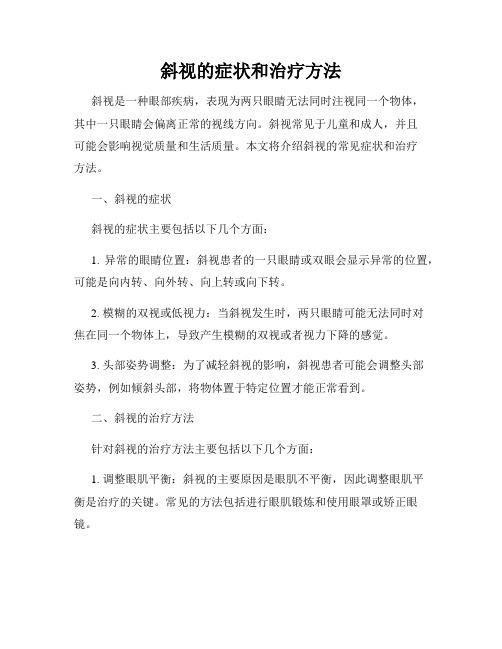 斜视的症状和治疗方法

斜视是一种眼部疾病，表现为两只眼睛无法同时注视同一个物体，其中一只眼睛会偏离正常的视线方向。斜视常见于儿童和成人，并且可能会影响视觉质量和生活质量。本文将介绍斜视的常见症状和治疗方法。

一、斜视的症状

斜视的症状主要包括以下几个方面：

1. 异常的眼睛位置：斜视患者的一只眼睛或双眼会显示异常的位置，可能是向内转、向外转、向上转或向下转。

2. 模糊的双视或低视力：当斜视发生时，两只眼睛可能无法同时对焦在同一个物体上，导致产生模糊的双视或者视力下降的感觉。

3. 头部姿势调整：为了减轻斜视的影响，斜视患者可能会调整头部姿势，例如倾斜头部，将物体置于特定位置才能正常看到。

二、斜视的治疗方法

针对斜视的治疗方法主要包括以下几个方面：

1. 调整眼肌平衡：斜视的主要原因是眼肌不平衡，因此调整眼肌平衡是治疗的关键。常见的方法包括进行眼肌锻炼和使用眼罩或矫正眼镜。